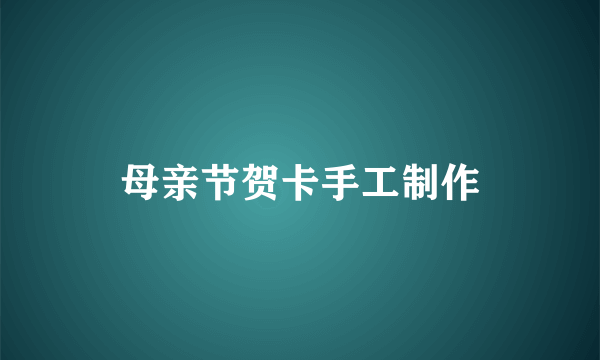 母亲节贺卡手工制作